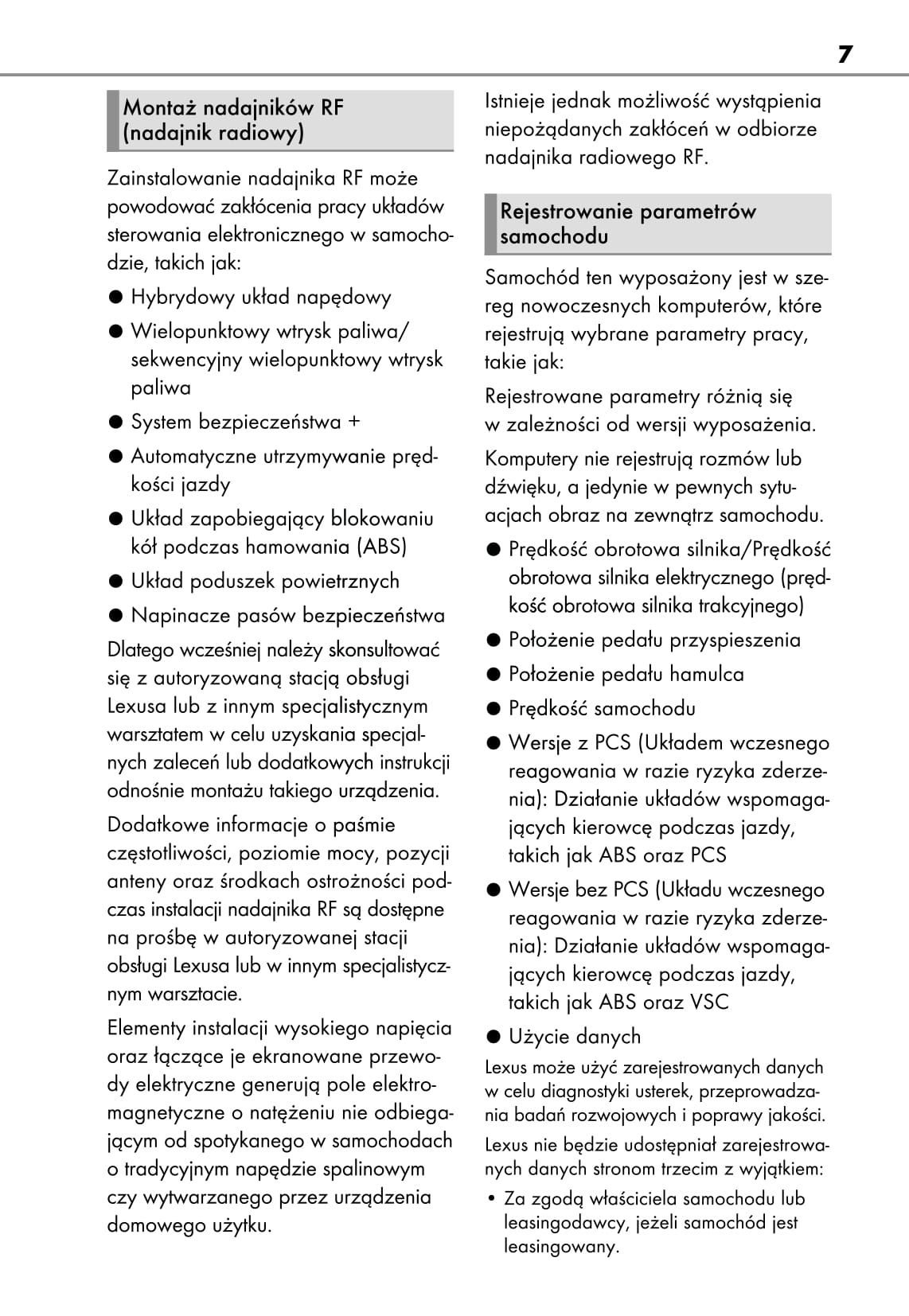 7

Montaż nadajników RF (nadajnik radiowy)

Zainstalowanie nadajnika RF może powodować zakłócenia pracy układów sterowania elektronicznego w samochodzie, takich jak:

● Hybrydowy układ napędowy

● Wielopunktowy wtrysk paliwa/ sekwencyjny wielopunktowy wtrysk paliwa

● System bezpieczeństwa +

● Automatyczne utrzymywanie prędkości jazdy

● Układ zapobiegający blokowaniu kół podczas hamowania (ABS)

● Układ poduszek powietrznych

● Napinacze pasów bezpieczeństwa

Dlatego wcześniej należy skonsultować się z autoryzowaną stacją obsługi Lexusa lub z innym specjalistycznym warsztatem w celu uzyskania specjalnych zaleceń lub dodatkowych instrukcji odnośnie montażu takiego urządzenia.

Dodatkowe informacje o paśmie częstotliwości, poziomie mocy, pozycji anteny oraz środkach ostrożności podczas instalacji nadajnika RF są dostępne na prośbę w autoryzowanej stacji obsługi Lexusa lub w innym specjalistycznym warsztacie.

Elementy instalacji wysokiego napięcia oraz łączące je ekranowane przewody elektryczne generują pole elektromagnetyczne o natężeniu nie odbiegającym od spotykanego w samochodach o tradycyjnym napędzie spalinowym czy wytwarzanego przez urządzenia domowego użytku.

Istnieje jednak możliwość wystąpienia niepożądanych zakłóceń w odbiorze nadajnika radiowego RF.

Rejestrowanie parametrów samochodu

Samochód ten wyposażony jest w szereg nowoczesnych komputerów, które rejestrują wybrane parametry pracy, takie jak:

Rejestrowane parametry różnią się w zależności od wersji wyposażenia.

Komputery nie rejestrują rozmów lub dźwięku, a jedynie w pewnych sytuacjach obraz na zewnątrz samochodu.

● Prędkość obrotowa silnika/Prędkość obrotowa silnika elektrycznego (prędkość obrotowa silnika trakcyjnego)

● Położenie pedału przyspieszenia

● Położenie pedału hamulca

● Prędkość samochodu

● Wersje z PCS (Układem wczesnego reagowania w razie ryzyka zderzenia): Działanie układów wspomagających kierowcę podczas jazdy, takich jak ABS oraz PCS

● Wersje bez PCS (Układu wczesnego reagowania w razie ryzyka zderzenia): Działanie układów wspomagających kierowcę podczas jazdy, takich jak ABS oraz VSC

● Użycie danych

Lexus może użyć zarejestrowanych danych w celu diagnostyki usterek, przeprowadzania badań rozwojowych i poprawy jakości.

Lexus nie będzie udostępniał zarejestrowanych danych stronom trzecim z wyjątkiem:

• Za zgodą właściciela samochodu lub leasingodawcy, jeżeli samochód jest leasingowany.